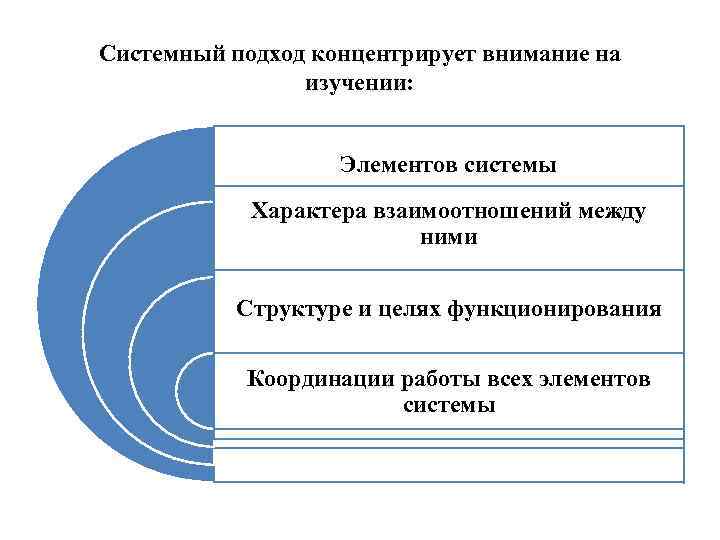 Системный подход концентрирует внимание на изучении:

Элементов системы

Характера взаимоотношений между ними

Структуре и целях функционирования

Координации работы всех элементов системы